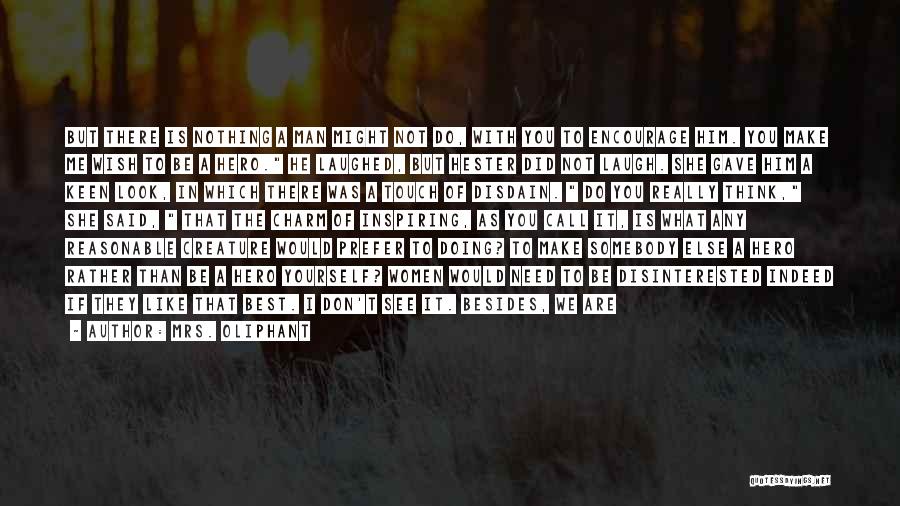 BUT THERE IS NOTHING A MAN MIGHT NOT DO, WITH YOU TO ENCOURAGE HIM. YOU MAKE ME WISH TO BE A HERO." HE LAUGHED, BUT HESTER DID NOT LAUGH. SHE GAVE HIM A KEEN LOOK, IN WHICH THERE WAS A TOUCH OF DISDAIN. " DO YOU REALLY THINK," SHE SAID, " THAT THE CHARM OF INSPIRING, AS YOU CALL IT, IS WHAT ANY REASONABLE CREATURE WOULD PREFER TO DOING? TO MAKE SOMEBODY ELSE A HERO RATHER THAN BE A HERO YOURSELF? WOMEN WOULD NEED TO BE DISINTERESTED INDEED IF THEY LIKE THAT BEST. I DON'T SEE IT. BESIDES, WE ARE

- AUTHOR: MRS. OLIPHANT

QUOTESSAYINGS.NET